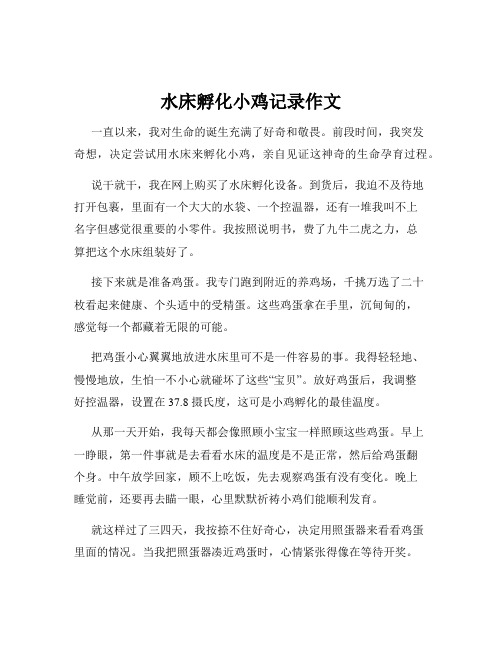 水床孵化小鸡记录作文

一直以来，我对生命的诞生充满了好奇和敬畏。前段时间，我突发奇想，决定尝试用水床来孵化小鸡，亲自见证这神奇的生命孕育过程。

说干就干，我在网上购买了水床孵化设备。到货后，我迫不及待地打开包裹，里面有一个大大的水袋、一个控温器，还有一堆我叫不上名字但感觉很重要的小零件。我按照说明书，费了九牛二虎之力，总算把这个水床组装好了。

接下来就是准备鸡蛋。我专门跑到附近的养鸡场，千挑万选了二十枚看起来健康、个头适中的受精蛋。这些鸡蛋拿在手里，沉甸甸的，感觉每一个都藏着无限的可能。

把鸡蛋小心翼翼地放进水床里可不是一件容易的事。我得轻轻地、慢慢地放，生怕一不小心就碰坏了这些“宝贝”。放好鸡蛋后，我调整好控温器，设置在 37.8 摄氏度，这可是小鸡孵化的最佳温度。

从那一天开始，我每天都会像照顾小宝宝一样照顾这些鸡蛋。早上一睁眼，第一件事就是去看看水床的温度是不是正常，然后给鸡蛋翻个身。中午放学回家，顾不上吃饭，先去观察鸡蛋有没有变化。晚上睡觉前，还要再去瞄一眼，心里默默祈祷小鸡们能顺利发育。

就这样过了三四天，我按捺不住好奇心，决定用照蛋器来看看鸡蛋里面的情况。当我把照蛋器凑近鸡蛋时，心情紧张得像在等待开奖。